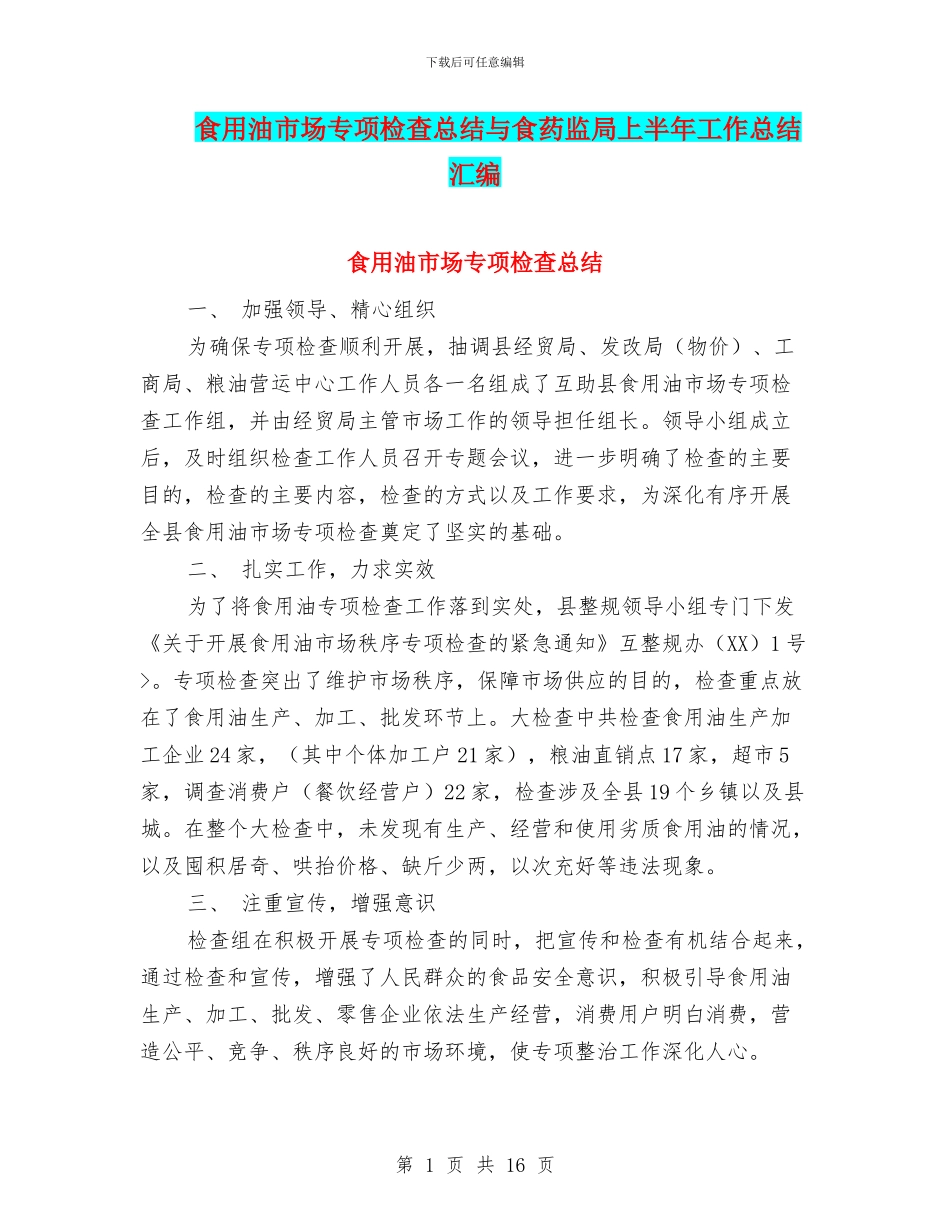 下载后可任意编辑

食用油市场专项检查总结与食药监局上半年工作总结汇编

食用油市场专项检查总结

一、 加强领导、精心组织

为确保专项检查顺利开展，抽调县经贸局、发改局（物价）、工商局、粮油营运中心工作人员各一名组成了互助县食用油市场专项检查工作组，并由经贸局主管市场工作的领导担任组长。领导小组成立后，及时组织检查工作人员召开专题会议，进一步明确了检查的主要目的，检查的主要内容，检查的方式以及工作要求，为深化有序开展全县食用油市场专项检查奠定了坚实的基础。

二、 扎实工作，力求实效

为了将食用油专项检查工作落到实处，县整规领导小组专门下发《关于开展食用油市场秩序专项检查的紧急通知》互整规办（XX）1号>。专项检查突出了维护市场秩序，保障市场供应的目的，检查重点放在了食用油生产、加工、批发环节上。大检查中共检查食用油生产加工企业24家，（其中个体加工户21家），粮油直销点17家，超市5家，调查消费户（餐饮经营户）22家，检查涉及全县19个乡镇以及县城。在整个大检查中，未发现有生产、经营和使用劣质食用油的情况，以及囤积居奇、哄抬价格、缺斤少两，以次充好等违法现象。

三、 注重宣传，增强意识

检查组在积极开展专项检查的同时，把宣传和检查有机结合起来，通过检查和宣传，增强了人民群众的食品安全意识，积极引导食用油生产、加工、批发、零售企业依法生产经营，消费用户明白消费，营造公平、竞争、秩序良好的市场环境，使专项整治工作深化人心。

第 1 页 共 16 页